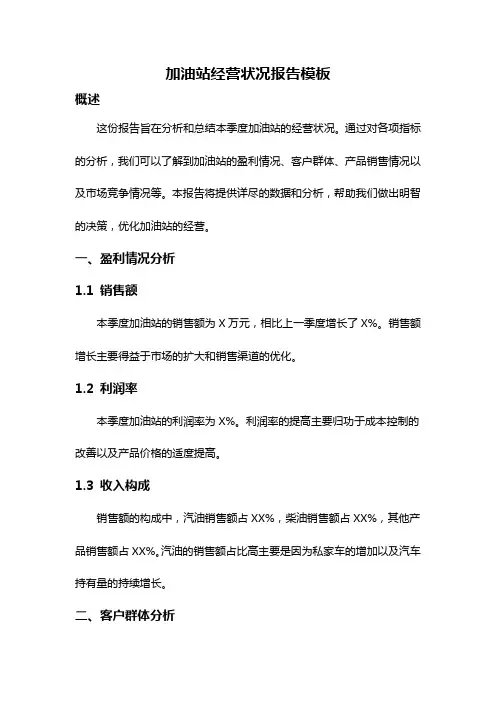 加油站经营状况报告模板

概述

这份报告旨在分析和总结本季度加油站的经营状况。通过对各项指标的分析，我们可以了解到加油站的盈利情况、客户群体、产品销售情况以及市场竞争情况等。本报告将提供详尽的数据和分析，帮助我们做出明智的决策，优化加油站的经营。

一、盈利情况分析

1.1 销售额

本季度加油站的销售额为 X 万元，相比上一季度增长了 X%。销售额增长主要得益于市场的扩大和销售渠道的优化。

1.2 利润率

本季度加油站的利润率为 X%。利润率的提高主要归功于成本控制的改善以及产品价格的适度提高。

1.3 收入构成

销售额的构成中，汽油销售额占 XX%，柴油销售额占 XX%，其他产品销售额占 XX%。汽油的销售额占比高主要是因为私家车的增加以及汽车持有量的持续增长。

二、客户群体分析